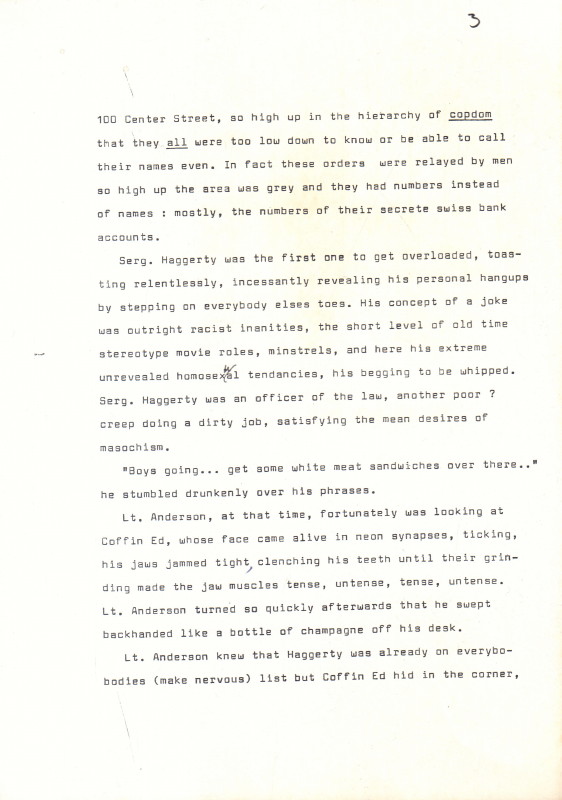 3

100 Center Street, so high up in the hierarchy of copdom that they all were too low down to know or be able to call their names even. In fact these orders were relayed by men so high up the area was grey and they had numbers instead of names : mostly, the numbers of their secrete swiss bank accounts.

Serg. Haggerty was the first one to get overloaded, toasting relentlessly, incessantly revealing his personal hangups by stepping on everybody elses toes. His concept of a joke was outright racist inanities, the short level of old time stereotype movie roles, minstrels, and here his extreme unrevealed homosexual tendancies, his begging to be whipped. Serg. Haggerty was an officer of the law, another poor ? creep doing a dirty job, satisfying the mean desires of masochism.

"Boys going... get some white meat sandwiches over there.." he stumbled drunkenly over his phrases.

Lt. Anderson, at that time, fortunately was looking at Coffin Ed, whose face came alive in neon synapses, ticking, his jaws jammed tight, clenching his teeth until their grinding made the jaw muscles tense, untense, tense, untense. Lt. Anderson turned so quickly afterwards that he swept backhanded like a bottle of champagne off his desk.

Lt. Anderson knew that Haggerty was already on everybobodies (make nervous) list but Coffin Ed hid in the corner,